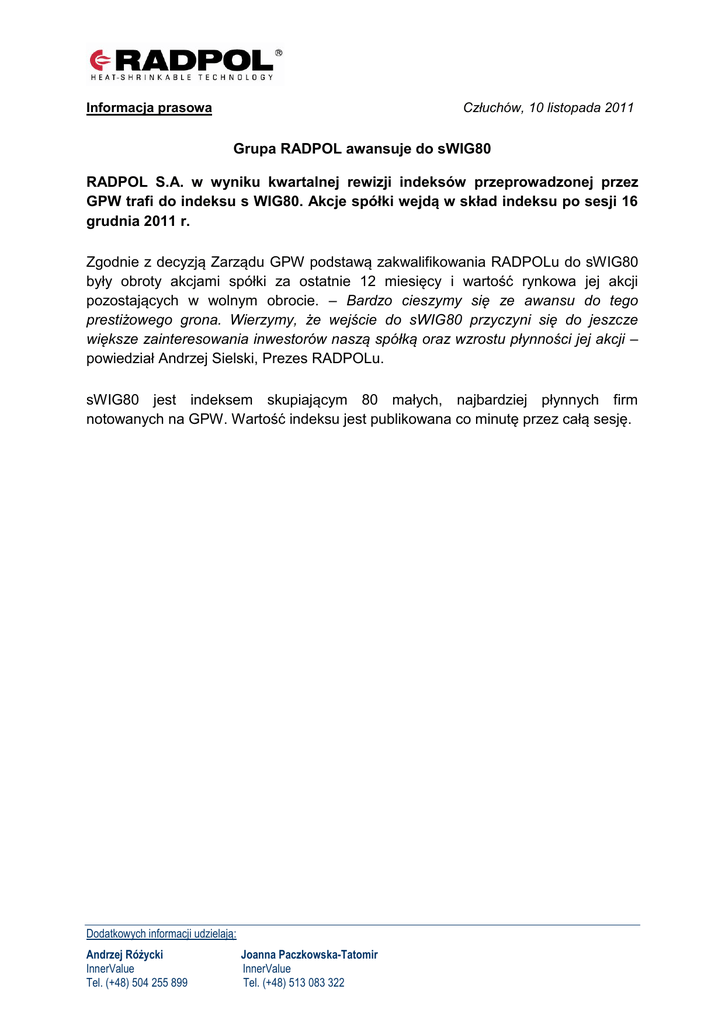 RADPOL®
HEAT-SHRINKABLE TECHNOLOGY

Informacja prasowa

Człuchów, 10 listopada 2011

Grupa RADPOL awansuje do sWIG80

RADPOL S.A. w wyniku kwartalnej rewizji indeksów przeprowadzonej przez GPW trafi do indeksu s WIG80. Akcje spółki wejdą w skład indeksu po sesji 16 grudnia 2011 r.

Zgodnie z decyzją Zarządu GPW podstawą zakwalifikowania RADPOLu do sWIG80 były obroty akcjami spółki za ostatnie 12 miesięcy i wartość rynkowa jej akcji pozostających w wolnym obrocie. – Bardzo cieszymy się ze awansu do tego prestiżowego grona. Wierzymy, że wejście do sWIG80 przyczyni się do jeszcze większe zainteresowania inwestorów naszą spółką oraz wzrostu płynności jej akcji – powiedział Andrzej Sielski, Prezes RADPOLu.

sWIG80 jest indeksem skupiającym 80 małych, najbardziej płynnych firm notowanych na GPW. Wartość indeksu jest publikowana co minutę przez całą sesję.

Dodatkowych informacji udzielają:

Andrzej Różycki
InnerValue
Tel. (+48) 504 255 899

Joanna Paczkowska-Tatomir
InnerValue
Tel. (+48) 513 083 322